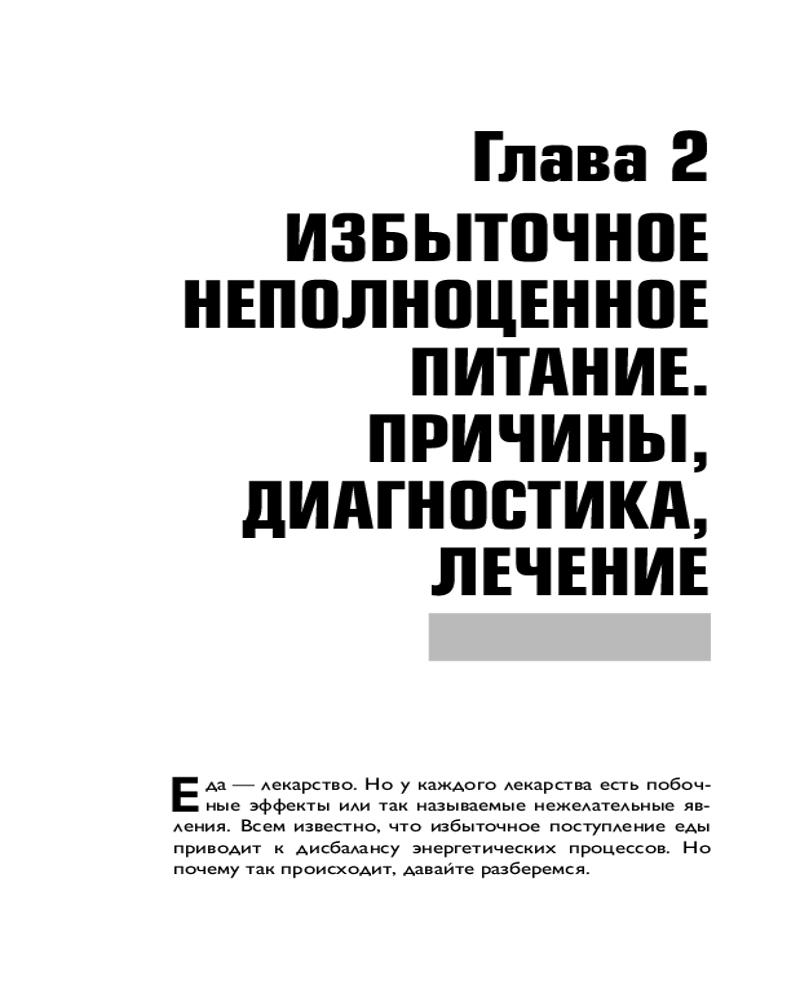 Глава 2

ИЗБЫТОЧНОЕ НЕПОЛНОЦЕННОЕ ПИТАНИЕ. ПРИЧИНЫ, ДИАГНОСТИКА, ЛЕЧЕНИЕ

Еда — лекарство. Но у каждого лекарства есть побочные эффекты или так называемые нежелательные явления. Всем известно, что избыточное поступление еды приводит к дисбалансу энергетических процессов. Но почему так происходит, давайте разберемся.